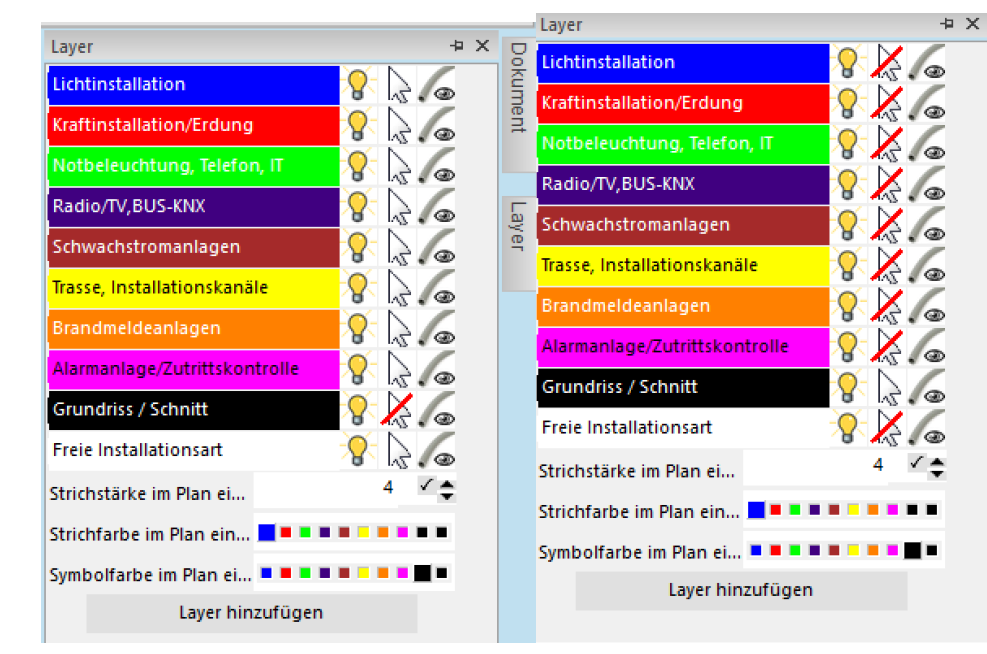 Layer

Lichtinstallation

Kraftinstallation/Erdung

Notbeleuchtung, Telefon, IT

Radio/TV,BUS-KNX

Schwachstromanlagen

Trasse, Installationskanäle

Brandmeldeanlagen

Alarmanlage/Zutrittskontrolle

Grundriss / Schnitt

Freie Installationsart

Strichstärke im Plan ei... 4

Strichfarbe im Plan ein...

Symbolfarbe im Plan ei...

Layer hinzufügen

Dokument

Layer

Layer

Lichtinstallation

Kraftinstallation/Erdung

Notbeleuchtung, Telefon, IT

Radio/TV,BUS-KNX

Schwachstromanlagen

Trasse, Installationskanäle

Brandmeldeanlagen

Alarmanlage/Zutrittskontrolle

Grundriss / Schnitt

Freie Installationsart

Strichstärke im Plan ei... 4

Strichfarbe im Plan ein...

Symbolfarbe im Plan ei...

Layer hinzufügen